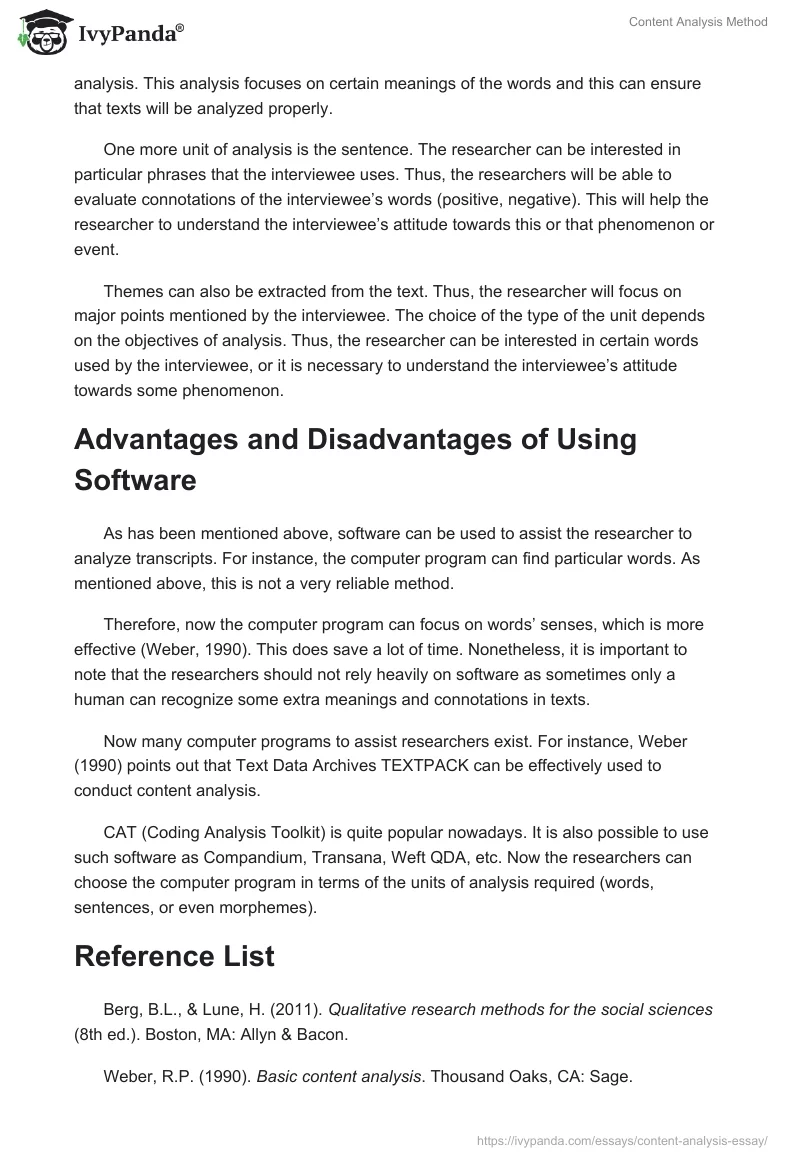 IvyPanda®

Content Analysis Method

analysis. This analysis focuses on certain meanings of the words and this can ensure that texts will be analyzed properly.

One more unit of analysis is the sentence. The researcher can be interested in particular phrases that the interviewee uses. Thus, the researchers will be able to evaluate connotations of the interviewee's words (positive, negative). This will help the researcher to understand the interviewee's attitude towards this or that phenomenon or event.

Themes can also be extracted from the text. Thus, the researcher will focus on major points mentioned by the interviewee. The choice of the type of the unit depends on the objectives of analysis. Thus, the researcher can be interested in certain words used by the interviewee, or it is necessary to understand the interviewee's attitude towards some phenomenon.

Advantages and Disadvantages of Using Software

As has been mentioned above, software can be used to assist the researcher to analyze transcripts. For instance, the computer program can find particular words. As mentioned above, this is not a very reliable method.

Therefore, now the computer program can focus on words' senses, which is more effective (Weber, 1990). This does save a lot of time. Nonetheless, it is important to note that the researchers should not rely heavily on software as sometimes only a human can recognize some extra meanings and connotations in texts.

Now many computer programs to assist researchers exist. For instance, Weber (1990) points out that Text Data Archives TEXTPACK can be effectively used to conduct content analysis.

CAT (Coding Analysis Toolkit) is quite popular nowadays. It is also possible to use such software as Compandium, Transana, Weft QDA, etc. Now the researchers can choose the computer program in terms of the units of analysis required (words, sentences, or even morphemes).

Reference List

Berg, B.L., & Lune, H. (2011). Qualitative research methods for the social sciences (8th ed.). Boston, MA: Allyn & Bacon.

Weber, R.P. (1990). Basic content analysis. Thousand Oaks, CA: Sage.

https://ivypanda.com/essays/content-analysis-essay/